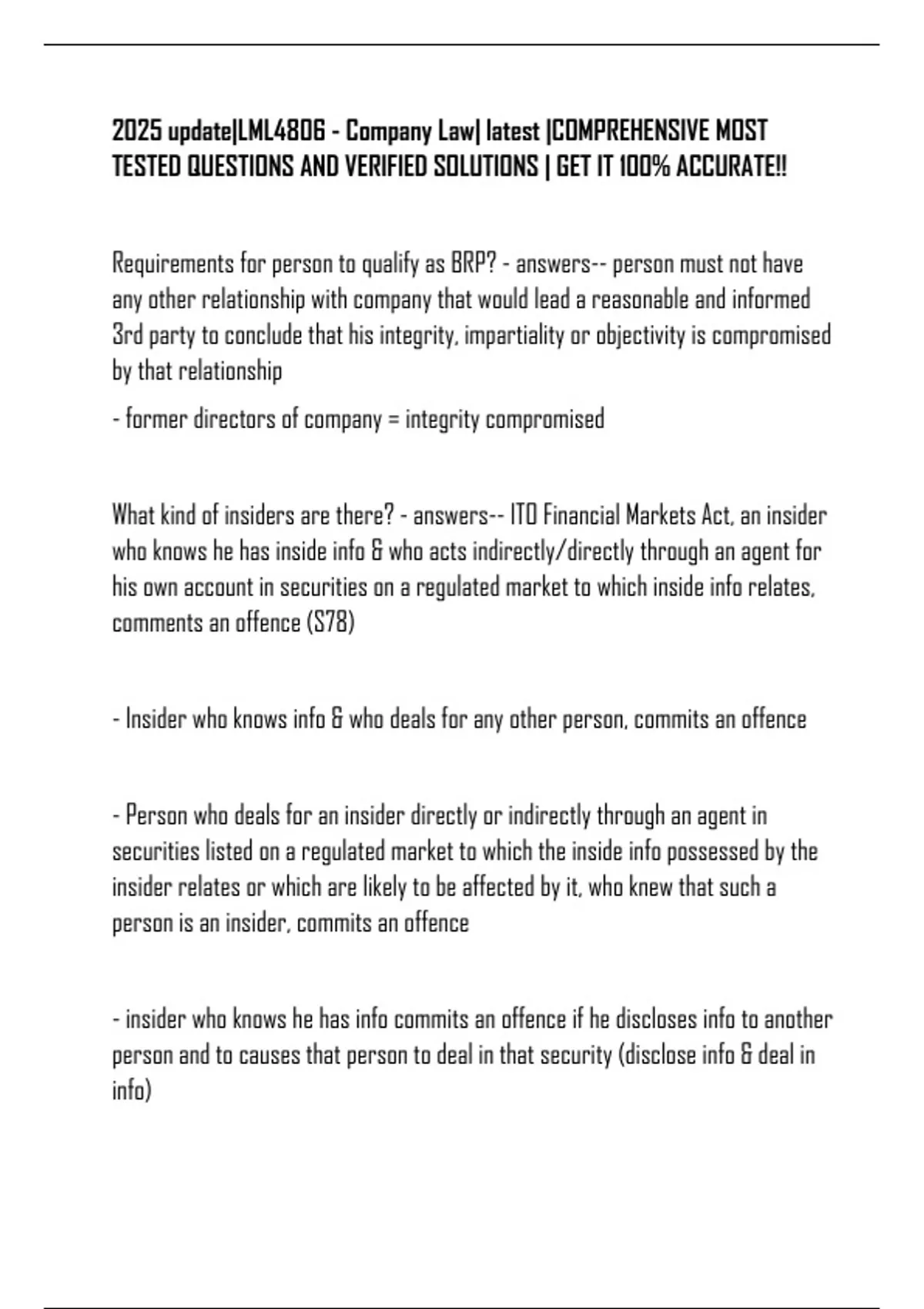 2025 update|LML4806 - Company Law| latest |COMPREHENSIVE MOST TESTED QUESTIONS AND VERIFIED SOLUTIONS | GET IT 100% ACCURATE!!

Requirements for person to qualify as BRP? - answers-- person must not have any other relationship with company that would lead a reasonable and informed 3rd party to conclude that his integrity, impartiality or objectivity is compromised by that relationship

- former directors of company = integrity compromised

What kind of insiders are there? - answers-- ITO Financial Markets Act, an insider who knows he has inside info & who acts indirectly/directly through an agent for his own account in securities on a regulated market to which inside info relates, comments an offence (S78)

- Insider who knows info & who deals for any other person, commits an offence

- Person who deals for an insider directly or indirectly through an agent in securities listed on a regulated market to which the inside info possessed by the insider relates or which are likely to be affected by it, who knew that such a person is an insider, commits an offence

- insider who knows he has info commits an offence if he discloses info to another person and to causes that person to deal in that security (disclose info & deal in info)